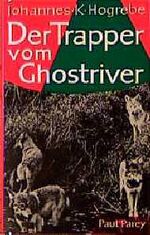 Johannes·K·Hogrebe

Der Trapper vom Ghostriver

Paul Parey